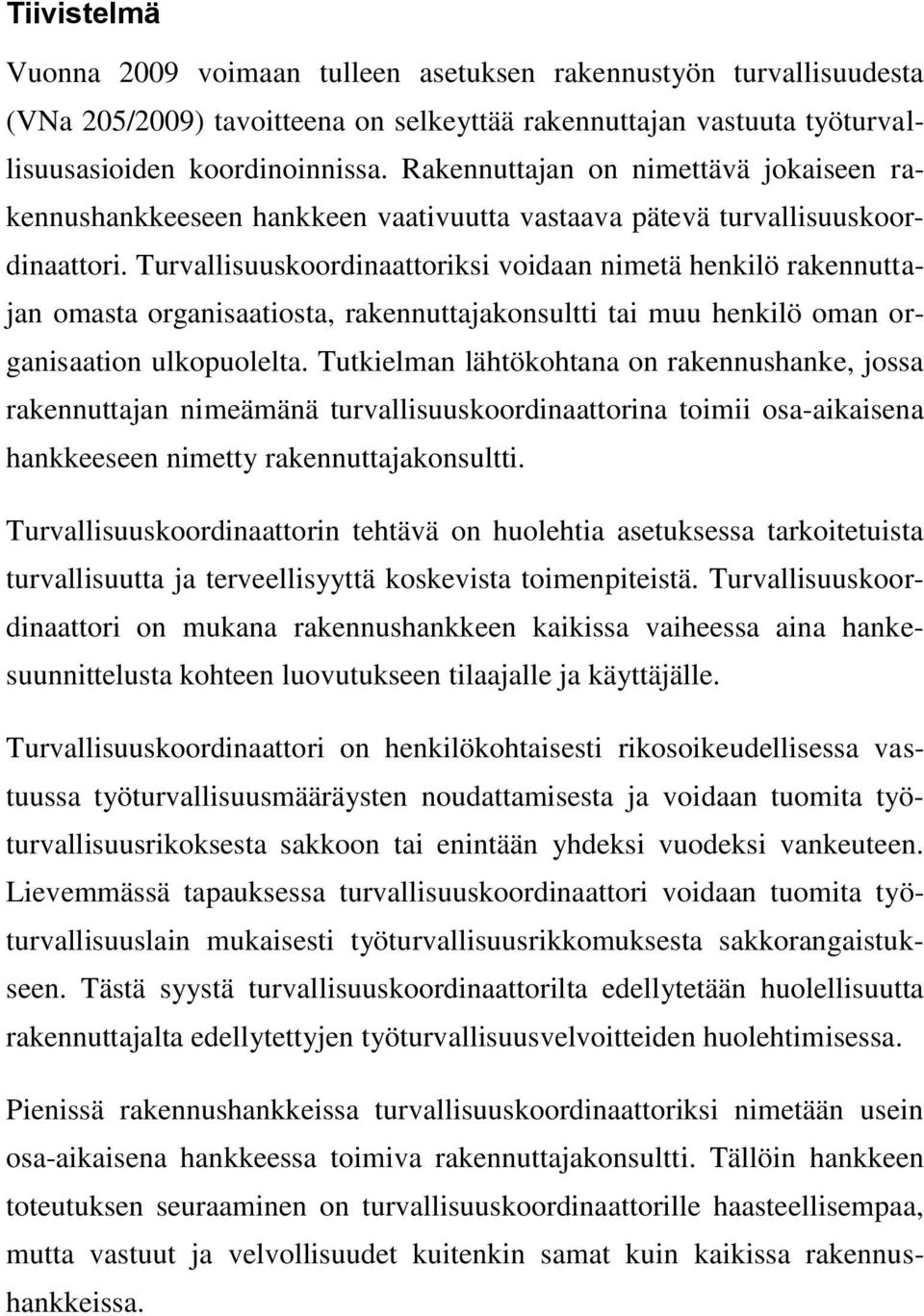 Tiivistelmä

Vuonna 2009 voimaan tulleen asetuksen rakennustyön turvallisuudesta (VNa 205/2009) tavoitteena on selkeyttää rakennuttajan vastuuta työturvallisuusasioiden koordinoinnissa. Rakennuttajan on nimettävä jokaiseen rakennushankkeeseen hankkeen vaativuutta vastaava pätevä turvallisuuskoordinaattori. Turvallisuuskoordinaattoriksi voidaan nimetä henkilö rakennuttajan omasta organisaatiosta, rakennuttajakonsultti tai muu henkilö oman organisaation ulkopuolelta. Tutkielman lähtökohtana on rakennushanke, jossa rakennuttajan nimeämänä turvallisuuskoordinaattorina toimii osa-aikaisena hankkeeseen nimetty rakennuttajakonsultti.

Turvallisuuskoordinaattorin tehtävä on huolehtia asetuksessa tarkoitetuista turvallisuutta ja terveellisyyttä koskevista toimenpiteistä. Turvallisuuskoordinaattori on mukana rakennushankkeen kaikissa vaiheessa aina hankesuunnittelusta kohteen luovutukseen tilaajalle ja käyttäjälle.

Turvallisuuskoordinaattori on henkilökohtaisesti rikosoikeudellisessa vastuussa työturvallisuusmääräysten noudattamisesta ja voidaan tuomita työturvallisuusrikoksesta sakkoon tai enintään yhdeksi vuodeksi vankeuteen. Lievemmässä tapauksessa turvallisuuskoordinaattori voidaan tuomita työturvallisuuslain mukaisesti työturvallisuusrikkomuksesta sakkorangaistukseen. Tästä syystä turvallisuuskoordinaattorilta edellytetään huolellisuutta rakennuttajalta edellytettyjen työturvallisuusvelvoitteiden huolehtimisessa.

Pienissä rakennushankkeissa turvallisuuskoordinaattoriksi nimetään usein osa-aikaisena hankkeessa toimiva rakennuttajakonsultti. Tällöin hankkeen toteutuksen seuraaminen on turvallisuuskoordinaattorille haasteellisempaa, mutta vastuut ja velvollisuudet kuitenkin samat kuin kaikissa rakennushankkeissa.